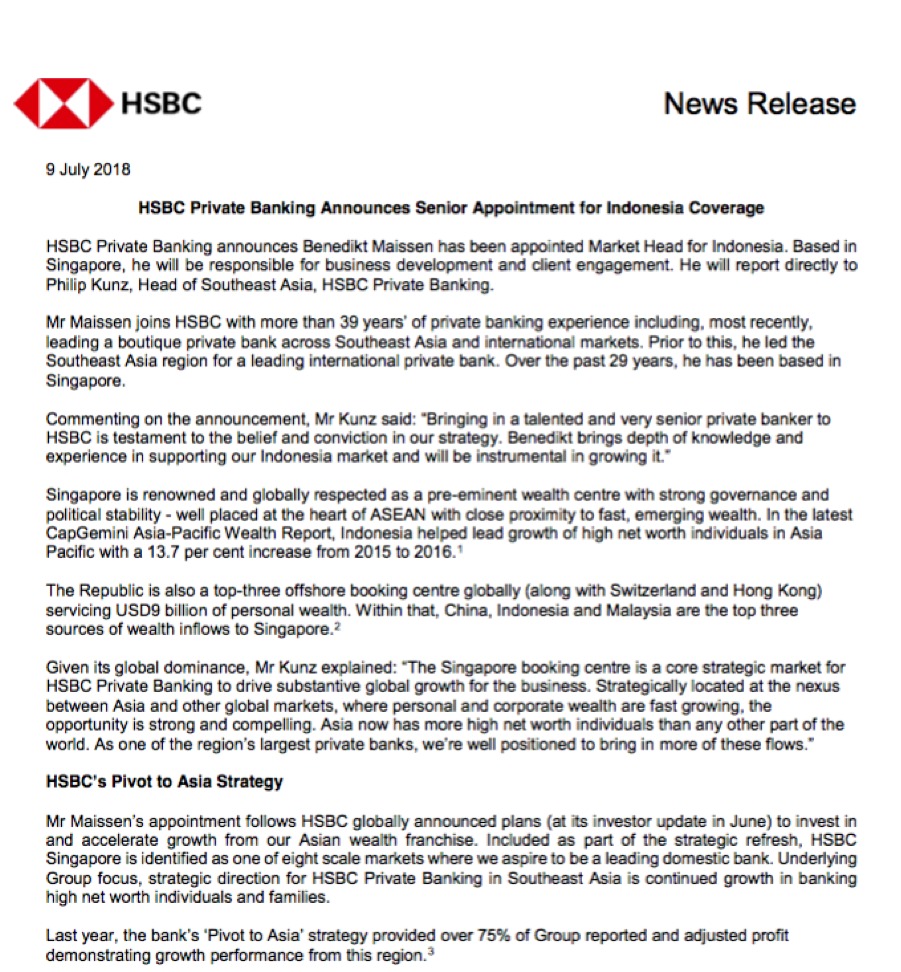 HSBC

News Release

9 July 2018

HSBC Private Banking Announces Senior Appointment for Indonesia Coverage

HSBC Private Banking announces Benedikt Maissen has been appointed Market Head for Indonesia. Based in Singapore, he will be responsible for business development and client engagement. He will report directly to Philip Kunz, Head of Southeast Asia, HSBC Private Banking.

Mr Maissen joins HSBC with more than 39 years' of private banking experience including, most recently, leading a boutique private bank across Southeast Asia and international markets. Prior to this, he led the Southeast Asia region for a leading international private bank. Over the past 29 years, he has been based in Singapore.

Commenting on the announcement, Mr Kunz said: "Bringing in a talented and very senior private banker to HSBC is testament to the belief and conviction in our strategy. Benedikt brings depth of knowledge and experience in supporting our Indonesia market and will be instrumental in growing it."

Singapore is renowned and globally respected as a pre-eminent wealth centre with strong governance and political stability - well placed at the heart of ASEAN with close proximity to fast, emerging wealth. In the latest CapGemini Asia-Pacific Wealth Report, Indonesia helped lead growth of high net worth individuals in Asia Pacific with a 13.7 per cent increase from 2015 to 2016.$^1$

The Republic is also a top-three offshore booking centre globally (along with Switzerland and Hong Kong) servicing USD9 billion of personal wealth. Within that, China, Indonesia and Malaysia are the top three sources of wealth inflows to Singapore.$^2$

Given its global dominance, Mr Kunz explained: "The Singapore booking centre is a core strategic market for HSBC Private Banking to drive substantive global growth for the business. Strategically located at the nexus between Asia and other global markets, where personal and corporate wealth are fast growing, the opportunity is strong and compelling. Asia now has more high net worth individuals than any other part of the world. As one of the region's largest private banks, we're well positioned to bring in more of these flows."

HSBC's Pivot to Asia Strategy

Mr Maissen's appointment follows HSBC globally announced plans (at its investor update in June) to invest in and accelerate growth from our Asian wealth franchise. Included as part of the strategic refresh, HSBC Singapore is identified as one of eight scale markets where we aspire to be a leading domestic bank. Underlying Group focus, strategic direction for HSBC Private Banking in Southeast Asia is continued growth in banking high net worth individuals and families.

Last year, the bank's 'Pivot to Asia' strategy provided over 75% of Group reported and adjusted profit demonstrating growth performance from this region.$^3$